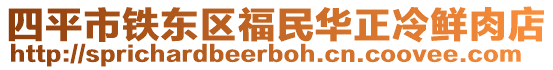 四平市铁东区福民华正冷鲜肉店
http://sprichardbeerboh.cn.coovee.com